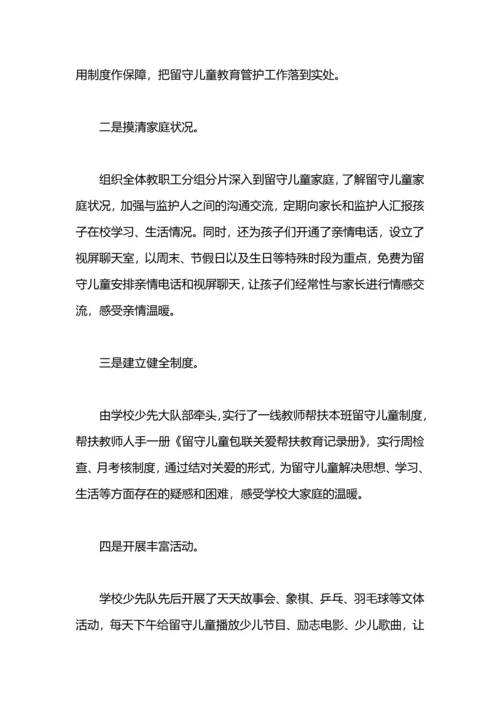 用制度作保障，把留守儿童教育管护工作落到实处。

二是摸清家庭状况。

组织全体教职工分组分片深入到留守儿童家庭，了解留守儿童家庭状况，加强与监护人之间的沟通交流，定期向家长和监护人汇报孩子在校学习、生活情况。同时，还为孩子们开通了亲情电话，设立了视屏聊天室，以周末、节假日以及生日等特殊时段为重点，免费为留守儿童安排亲情电话和视屏聊天，让孩子们经常性与家长进行情感交流，感受亲情温暖。

三是建立健全制度。

由学校少先大队部牵头，实行了一线教师帮扶本班留守儿童制度，帮扶教师人手一册《留守儿童包联关爱帮扶教育记录册》，实行周检查、月考核制度，通过结对关爱的形式，为留守儿童解决思想、学习、生活等方面存在的疑惑和困难，感受学校大家庭的温暖。

四是开展丰富活动。

学校少先队先后开展了天天故事会、象棋、乒乓、羽毛球等文体活动，每天下午给留守儿童播放少儿节目、励志电影、少儿歌曲，让